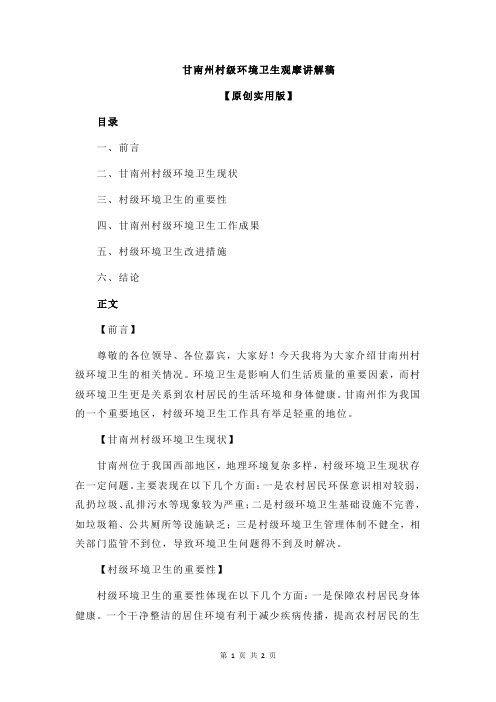 甘南州村级环境卫生观摩讲解稿

【原创实用版】

目录

一、前言

二、甘南州村级环境卫生现状

三、村级环境卫生的重要性

四、甘南州村级环境卫生工作成果

五、村级环境卫生改进措施

六、结论

正文

【前言】

尊敬的各位领导、各位嘉宾，大家好！今天我将为大家介绍甘南州村级环境卫生的相关情况。环境卫生是影响人们生活质量的重要因素，而村级环境卫生更是关系到农村居民的生活环境和身体健康。甘南州作为我国的一个重要地区，村级环境卫生工作具有举足轻重的地位。

【甘南州村级环境卫生现状】

甘南州位于我国西部地区，地理环境复杂多样，村级环境卫生现状存在一定问题。主要表现在以下几个方面：一是农村居民环保意识相对较弱，乱扔垃圾、乱排污水等现象较为严重；二是村级环境卫生基础设施不完善，如垃圾箱、公共厕所等设施缺乏；三是村级环境卫生管理体制不健全，相关部门监管不到位，导致环境卫生问题得不到及时解决。

【村级环境卫生的重要性】

村级环境卫生的重要性体现在以下几个方面：一是保障农村居民身体健康。一个干净整洁的居住环境有利于减少疾病传播，提高农村居民的生

第 1 页 共 2 页